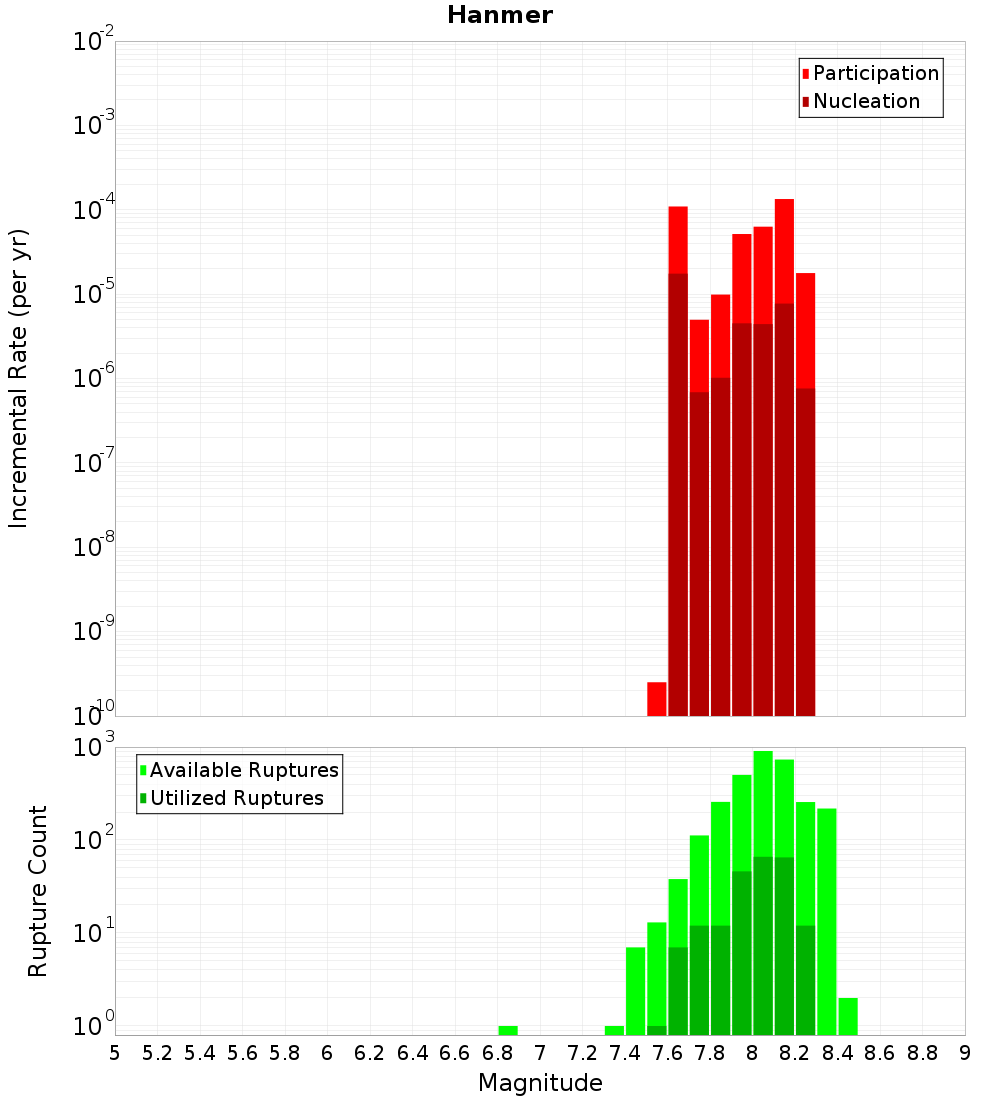 Hanmer

Participation
Nucleation

Incremental Rate (per yr)

$10^{-2}$
$10^{-3}$
$10^{-4}$
$10^{-5}$
$10^{-6}$
$10^{-7}$
$10^{-8}$
$10^{-9}$
$10^{-10}$

Available Ruptures
Utilized Ruptures

Rupture Count

$10^{3}$
$10^{2}$
$10^{1}$
$10^{0}$

5 5.2 5.4 5.6 5.8 6 6.2 6.4 6.6 6.8 7 7.2 7.4 7.6 7.8 8 8.2 8.4 8.6 8.8 9

Magnitude